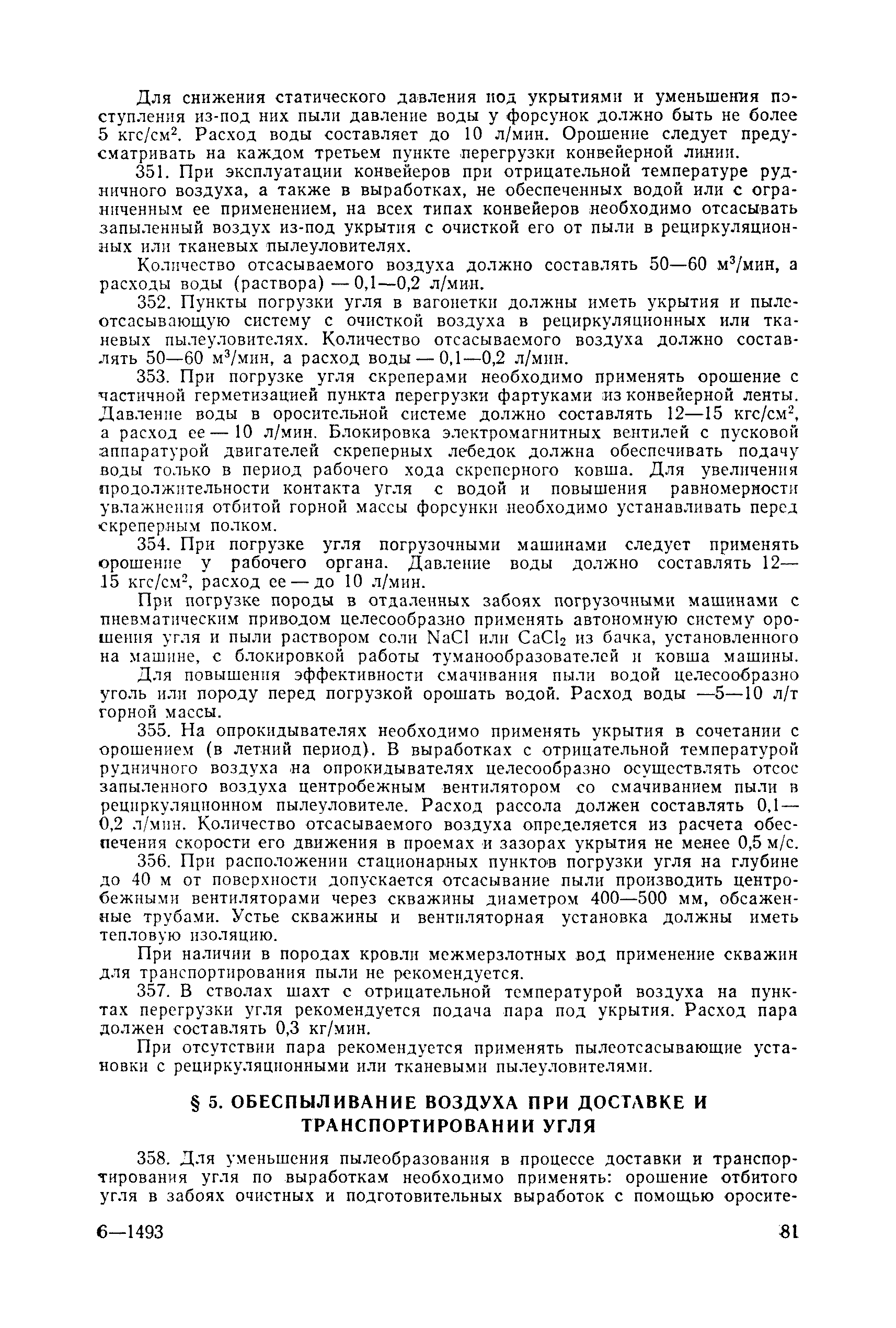 Для снижения статического давления под укрытиями и уменьшения поступления из-под них пыли давление воды у форсунок должно быть не более 5 кгс/см$^2$. Расход воды составляет до 10 л/мин. Орошение следует предусматривать на каждом третьем пункте перегрузки конвейерной линии.

351. При эксплуатации конвейеров при отрицательной температуре рудничного воздуха, а также в выработках, не обеспеченных водой или с ограниченным ее применением, на всех типах конвейеров необходимо отсасывать запыленный воздух из-под укрытия с очисткой его от пыли в рециркуляционных или тканевых пылеуловителях.

Количество отсасываемого воздуха должно составлять 50—60 м$^3$/мин, а расходы воды (раствора) — 0,1—0,2 л/мин.

352. Пункты погрузки угля в вагонетки должны иметь укрытия и пылеотсасывающую систему с очисткой воздуха в рециркуляционных или тканевых пылеуловителях. Количество отсасываемого воздуха должно составлять 50—60 м$^3$/мин, а расход воды — 0,1—0,2 л/мин.

353. При погрузке угля скреперами необходимо применять орошение с частичной герметизацией пункта перегрузки фартуками из конвейерной ленты. Давление воды в оросительной системе должно составлять 12—15 кгс/см$^2$, а расход ее — 10 л/мин. Блокировка электромагнитных вентилей с пусковой аппаратурой двигателей скреперных лебедок должна обеспечивать подачу воды только в период рабочего хода скреперного ковша. Для увеличения продолжительности контакта угля с водой и повышения равномерности увлажнения отбитой горной массы форсунки необходимо устанавливать перед скреперным полком.

354. При погрузке угля погрузочными машинами следует применять орошение у рабочего органа. Давление воды должно составлять 12—15 кгс/см$^2$, расход ее — до 10 л/мин.

При погрузке породы в отдаленных забоях погрузочными машинами с пневматическим приводом целесообразно применять автономную систему орошения угля и пыли раствором соли $NaCl$ или $CaCl_2$ из бачка, установленного на машине, с блокировкой работы туманообразователей и ковша машины.

Для повышения эффективности смачивания пыли водой целесообразно уголь или породу перед погрузкой орошать водой. Расход воды —5—10 л/т горной массы.

355. На опрокидывателях необходимо применять укрытия в сочетании с орошением (в летний период). В выработках с отрицательной температурой рудничного воздуха на опрокидывателях целесообразно осуществлять отсос запыленного воздуха центробежным вентилятором со смачиванием пыли в рециркуляционном пылеуловителе. Расход рассола должен составлять 0,1—0,2 л/мин. Количество отсасываемого воздуха определяется из расчета обеспечения скорости его движения в проемах и зазорах укрытия не менее 0,5 м/с.

356. При расположении стационарных пунктов погрузки угля на глубине до 40 м от поверхности допускается отсасывание пыли производить центробежными вентиляторами через скважины диаметром 400—500 мм, обсаженные трубами. Устье скважины и вентиляторная установка должны иметь тепловую изоляцию.

При наличии в породах кровли межмерзлотных вод применение скважин для транспортирования пыли не рекомендуется.

357. В стволах шахт с отрицательной температурой воздуха на пунктах перегрузки угля рекомендуется подача пара под укрытия. Расход пара должен составлять 0,3 кг/мин.

При отсутствии пара рекомендуется применять пылеотсасывающие установки с рециркуляционными или тканевыми пылеуловителями.

§ 5. ОБЕСПЫЛИВАНИЕ ВОЗДУХА ПРИ ДОСТАВКЕ И ТРАНСПОРТИРОВАНИИ УГЛЯ

358. Для уменьшения пылеобразования в процессе доставки и транспортирования угля по выработкам необходимо применять: орошение отбитого угля в забоях очистных и подготовительных выработок с помощью ороси-

6—1493

81